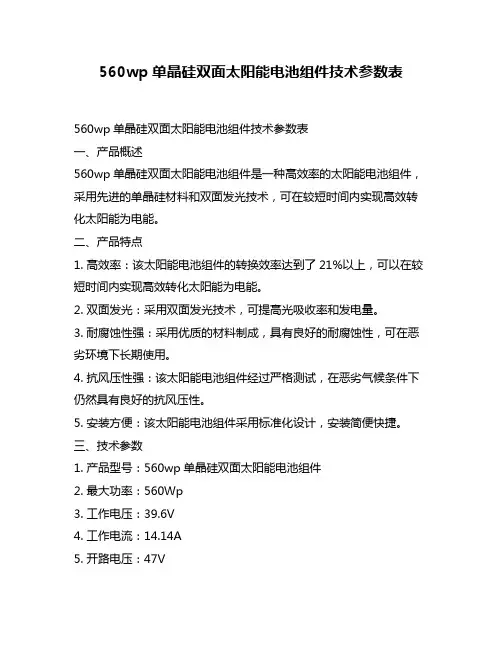 560wp 单晶硅双面太阳能电池组件技术参数表

560wp 单晶硅双面太阳能电池组件技术参数表

一、产品概述

560wp 单晶硅双面太阳能电池组件是一种高效率的太阳能电池组件，采用先进的单晶硅材料和双面发光技术，可在较短时间内实现高效转化太阳能为电能。

二、产品特点

1. 高效率：该太阳能电池组件的转换效率达到了 21%以上，可以在较短时间内实现高效转化太阳能为电能。

2. 双面发光：采用双面发光技术，可提高光吸收率和发电量。

3. 耐腐蚀性强：采用优质的材料制成，具有良好的耐腐蚀性，可在恶劣环境下长期使用。

4. 抗风压性强：该太阳能电池组件经过严格测试，在恶劣气候条件下仍然具有良好的抗风压性。

5. 安装方便：该太阳能电池组件采用标准化设计，安装简便快捷。

三、技术参数

1. 产品型号：560wp 单晶硅双面太阳能电池组件

2. 最大功率：560Wp

3. 工作电压：39.6V

4. 工作电流：14.14A

5. 开路电压：47V